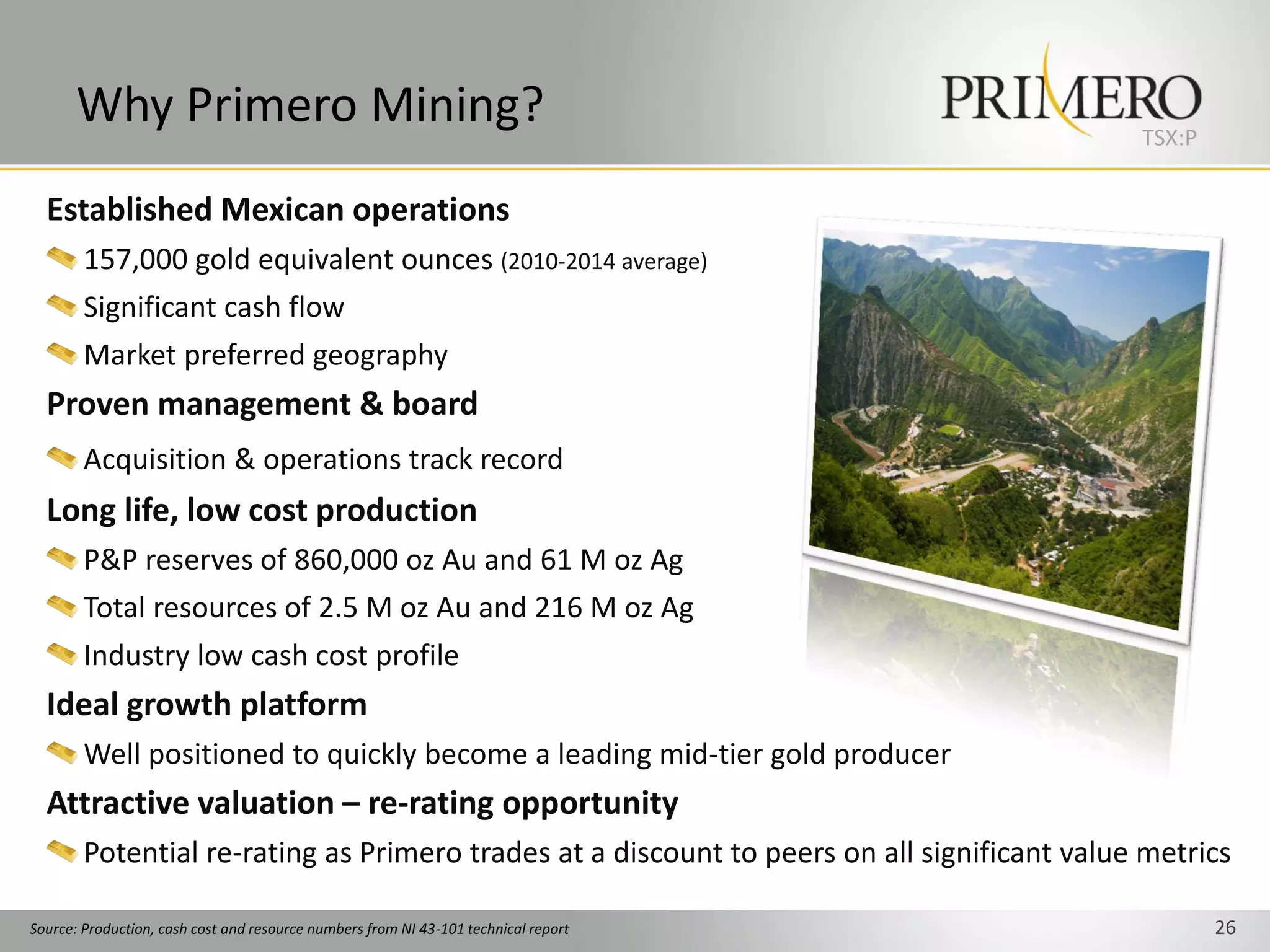 Why Primero Mining?

PRIMERO
TSX:P

Established Mexican operations

157,000 gold equivalent ounces (2010-2014 average)

Significant cash flow

Market preferred geography

Proven management & board

Acquisition & operations track record

Long life, low cost production

P&P reserves of 860,000 oz Au and 61 M oz Ag

Total resources of 2.5 M oz Au and 216 M oz Ag

Industry low cash cost profile

Ideal growth platform

Well positioned to quickly become a leading mid-tier gold producer

Attractive valuation – re-rating opportunity

Potential re-rating as Primero trades at a discount to peers on all significant value metrics

Source: Production, cash cost and resource numbers from NI 43-101 technical report

26